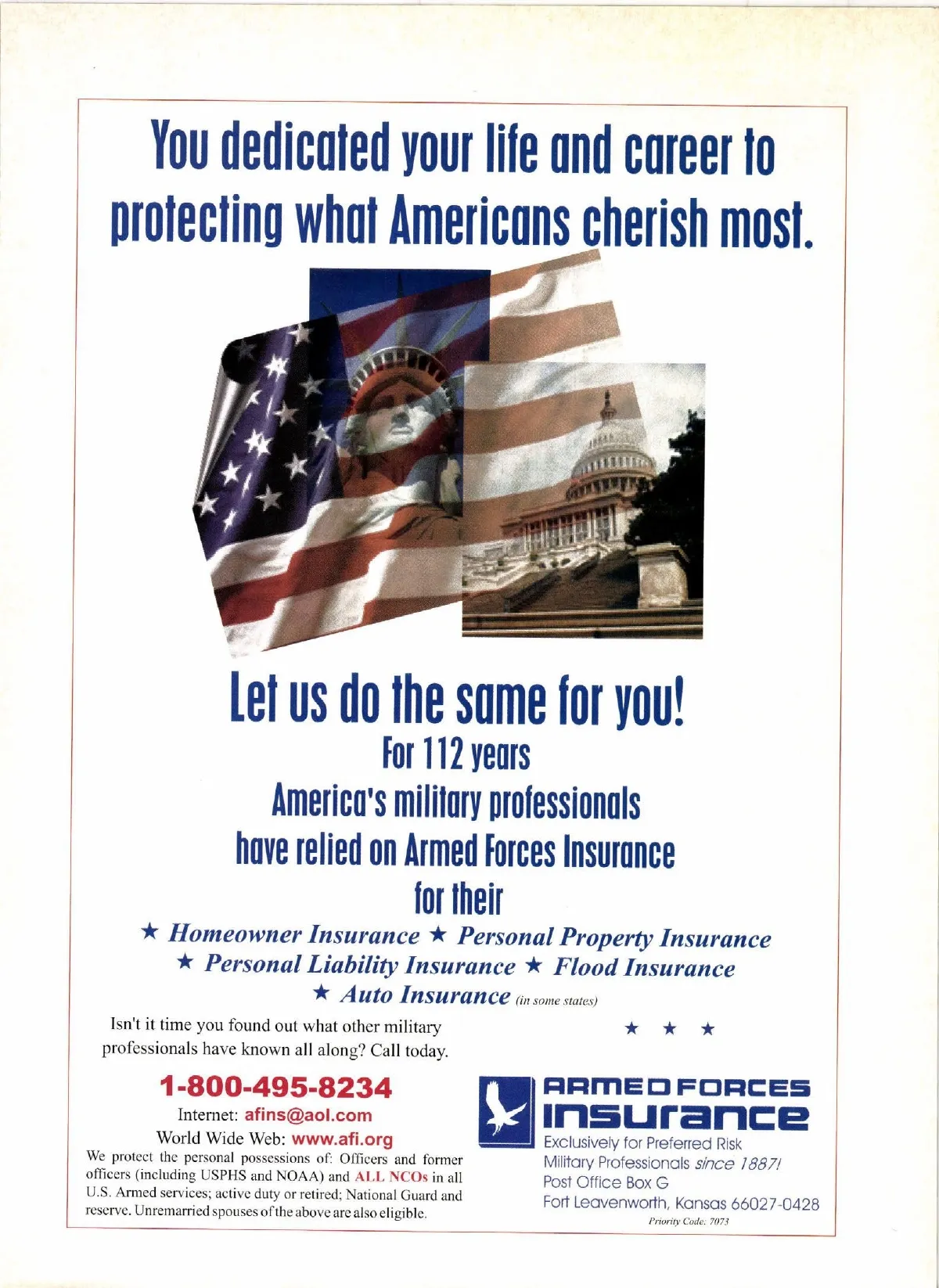 You dedicated your life and career to protecting what Americans cherish most.

Let us do the same for you!

For 112 years
America's military professionals
have relied on Armed Forces Insurance
for their

★ Homeowner Insurance ★ Personal Property Insurance
★ Personal Liability Insurance ★ Flood Insurance
★ Auto Insurance (in some states)

Isn't it time you found out what other military professionals have known all along? Call today.

★ ★ ★

1-800-495-8234
Internet: afins@aol.com
World Wide Web: www.afi.org

We protect the personal possessions of: Officers and former officers (including USPHS and NOAA) and ALL NCOs in all U.S. Armed services; active duty or retired; National Guard and reserve. Unremarried spouses of the above are also eligible.

ARMED FORCES
INSURANCE
Exclusively for Preferred Risk Military Professionals since 1887!
Post Office Box G
Fort Leavenworth, Kansas 66027-0428
Priority Code: 7073